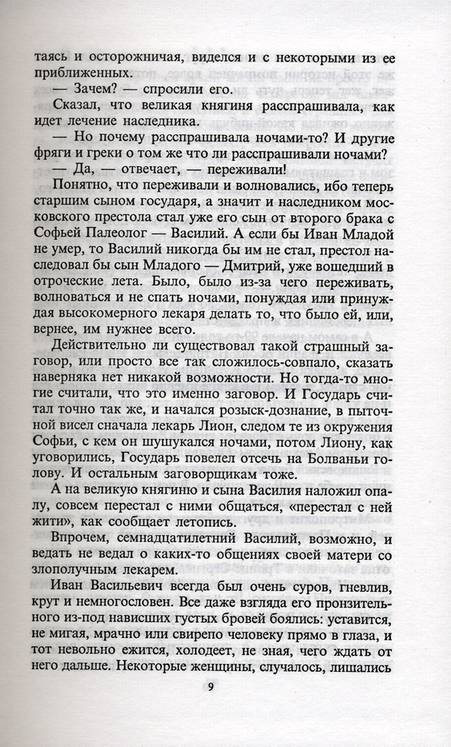 таясь и осторожничая, виделся и с некоторыми из ее приближенных.

— Зачем? — спросили его.

Сказал, что великая княгиня расспрашивала, как идет лечение наследника.

— Но почему расспрашивала ночами-то? И другие фряги и греки о том же что ли расспрашивали ночами?

— Да, — отвечает, — переживали!

Понятно, что переживали и волновались, ибо теперь старшим сыном государя, а значит и наследником московского престола стал уже его сын от второго брака с Софьей Палеолог — Василий. А если бы Иван Младой не умер, то Василий никогда бы им не стал, престол наследовал бы сын Младого — Дмитрий, уже вошедший в отроческие лета. Было, было из-за чего переживать, волноваться и не спать ночами, понуждая или принуждая высокомерного лекаря делать то, что было ей, или, вернее, им нужнее всего.

Действительно ли существовал такой страшный заговор, или просто все так сложилось-совпало, сказать наверняка нет никакой возможности. Но тогда-то многие считали, что это именно заговор. И Государь считал точно так же, и начался розыск-дознание, в пыточной висел сначала лекарь Лион, следом те из окружения Софьи, с кем он шушукался ночами, потом Лиону, как уговорились, Государь повелел отсечь на Болваньи голову. И остальным заговорщикам тоже.

А на великую княгиню и сына Василия наложил опалу, совсем перестал с ними общаться, «перестал с ней жити», как сообщает летопись.

Впрочем, семнадцатилетний Василий, возможно, и ведать не ведал о каких-то общениях своей матери со злополучным лекарем.

Иван Васильевич всегда был очень суров, гневлив, крут и немногословен. Все даже взгляда его пронзительного из-под нависших густых бровей боялись: уставится, не мигая, мрачно или свирепо человеку прямо в глаза, и тот невольно ежится, холодеет, не зная, чего ждать от него дальше. Некоторые женщины, случалось, лишались

9